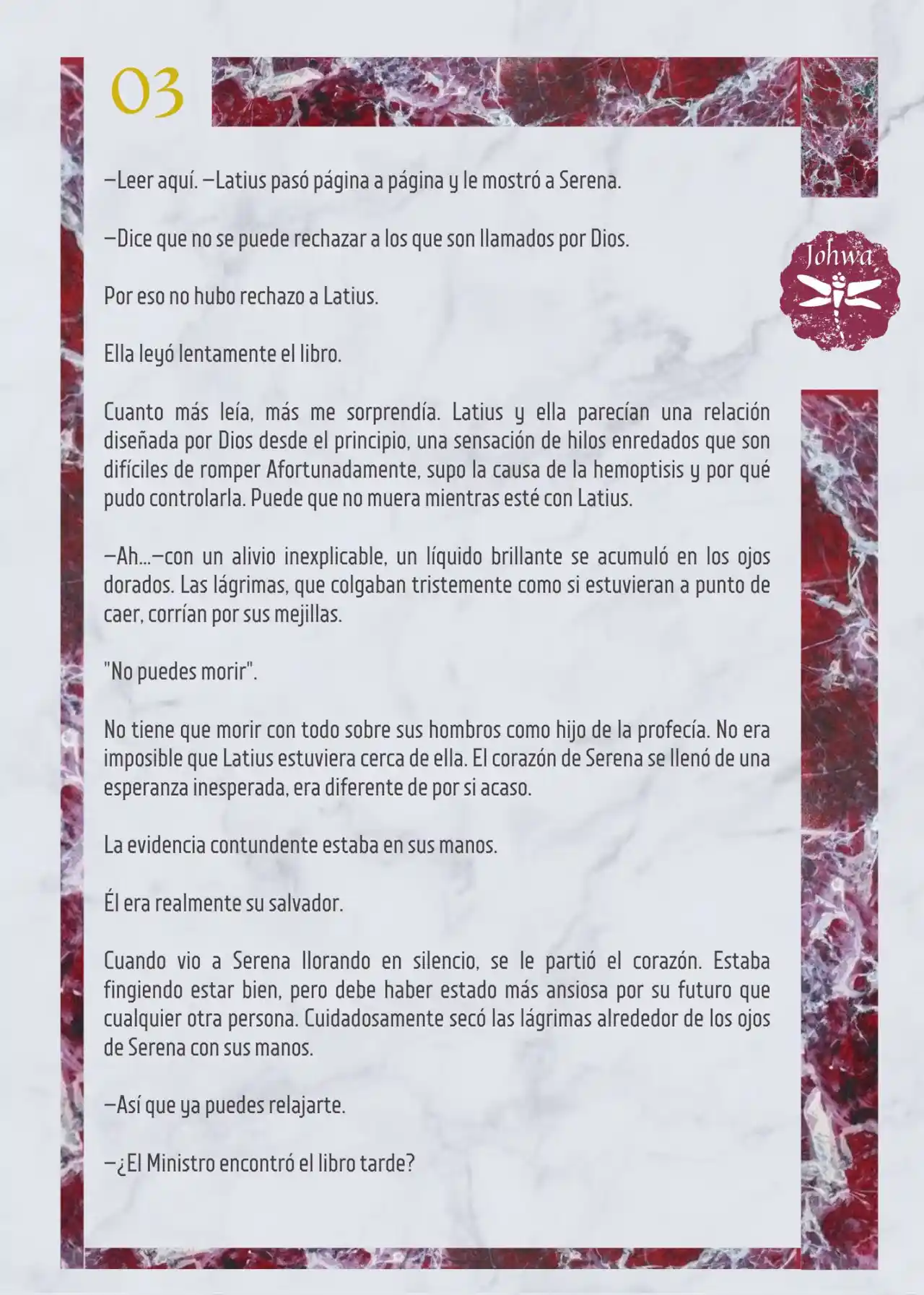 03

Johwa

—Leer aquí. —Latius pasó página a página y le mostró a Serena.

—Dice que no se puede rechazar a los que son llamados por Dios.

Por eso no hubo rechazo a Latius.

Ella leyó lentamente el libro.

Cuanto más leía, más me sorprendía. Latius y ella parecían una relación diseñada por Dios desde el principio, una sensación de hilos enredados que son difíciles de romper Afortunadamente, supo la causa de la hemoptisis y por qué pudo controlarla. Puede que no muera mientras esté con Latius.

—Ah...—con un alivio inexplicable, un líquido brillante se acumuló en los ojos dorados. Las lágrimas, que colgaban tristemente como si estuvieran a punto de caer, corrían por sus mejillas.

"No puedes morir".

No tiene que morir con todo sobre sus hombros como hijo de la profecía. No era imposible que Latius estuviera cerca de ella. El corazón de Serena se llenó de una esperanza inesperada, era diferente de por si acaso.

La evidencia contundente estaba en sus manos.

Él era realmente su salvador.

Cuando vio a Serena llorando en silencio, se le partió el corazón. Estaba fingiendo estar bien, pero debe haber estado más ansiosa por su futuro que cualquier otra persona. Cuidadosamente secó las lágrimas alrededor de los ojos de Serena con sus manos.

—Así que ya puedes relajarte.

—¿El Ministro encontró el libro tarde?